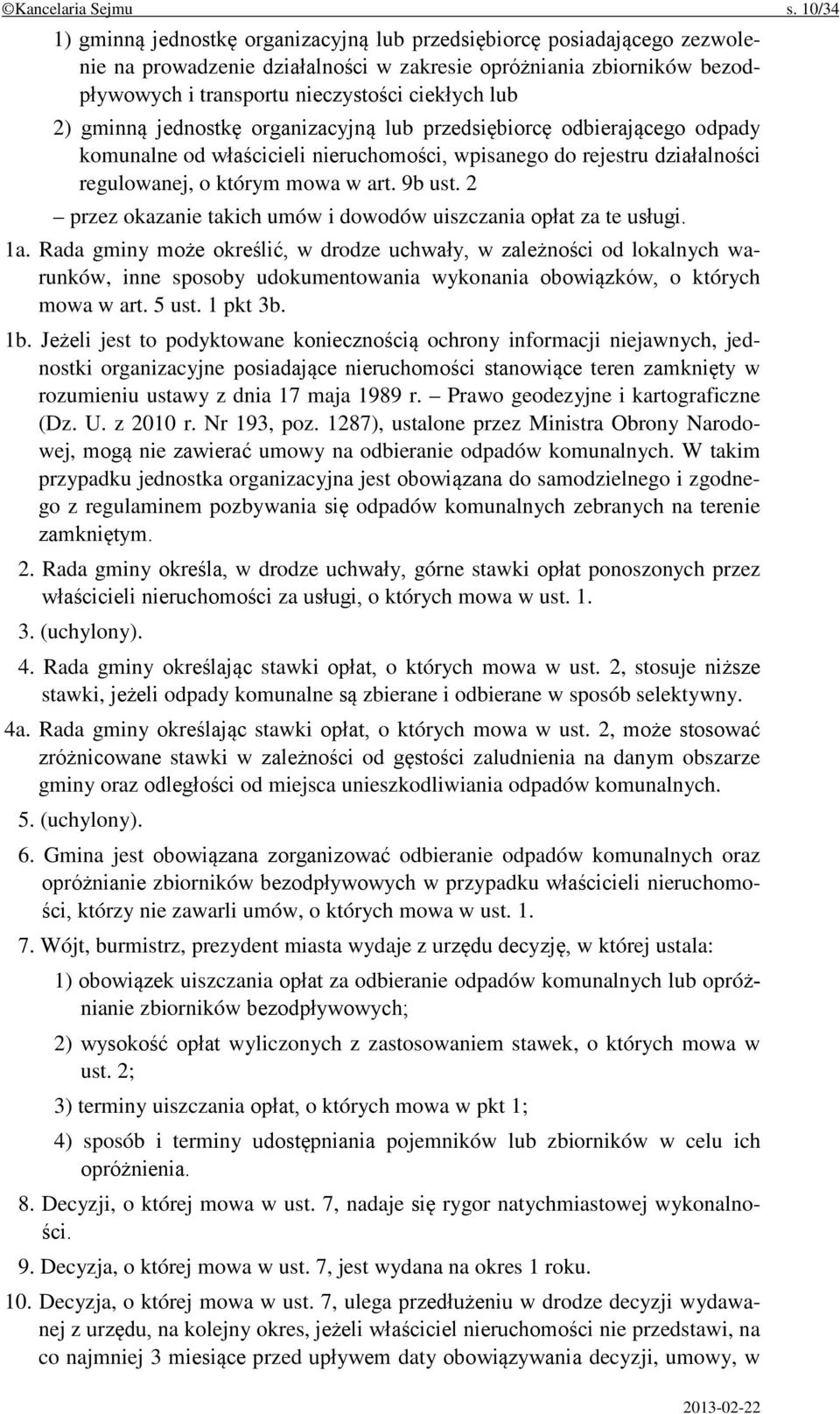 ©Kancelaria Sejmu s. 10/34

1) gminną jednostkę organizacyjną lub przedsiębiorcę posiadającego zezwolenie na prowadzenie działalności w zakresie opróżniania zbiorników bezodpływowych i transportu nieczystości ciekłych lub

2) gminną jednostkę organizacyjną lub przedsiębiorcę odbierającego odpady komunalne od właścicieli nieruchomości, wpisanego do rejestru działalności regulowanej, o którym mowa w art. 9b ust. 2

– przez okazanie takich umów i dowodów uiszczania opłat za te usługi.

1a. Rada gminy może określić, w drodze uchwały, w zależności od lokalnych warunków, inne sposoby udokumentowania wykonania obowiązków, o których mowa w art. 5 ust. 1 pkt 3b.

1b. Jeżeli jest to podyktowane koniecznością ochrony informacji niejawnych, jednostki organizacyjne posiadające nieruchomości stanowiące teren zamknięty w rozumieniu ustawy z dnia 17 maja 1989 r. – Prawo geodezyjne i kartograficzne (Dz. U. z 2010 r. Nr 193, poz. 1287), ustalone przez Ministra Obrony Narodowej, mogą nie zawierać umowy na odbieranie odpadów komunalnych. W takim przypadku jednostka organizacyjna jest obowiązana do samodzielnego i zgodnego z regulaminem pozbywania się odpadów komunalnych zebranych na terenie zamkniętym.

2. Rada gminy określa, w drodze uchwały, górne stawki opłat ponoszonych przez właścicieli nieruchomości za usługi, o których mowa w ust. 1.

3. (uchylony).

4. Rada gminy określając stawki opłat, o których mowa w ust. 2, stosuje niższe stawki, jeżeli odpady komunalne są zbierane i odbierane w sposób selektywny.

4a. Rada gminy określając stawki opłat, o których mowa w ust. 2, może stosować zróżnicowane stawki w zależności od gęstości zaludnienia na danym obszarze gminy oraz odległości od miejsca unieszkodliwiania odpadów komunalnych.

5. (uchylony).

6. Gmina jest obowiązana zorganizować odbieranie odpadów komunalnych oraz opróżnianie zbiorników bezodpływowych w przypadku właścicieli nieruchomości, którzy nie zawarli umów, o których mowa w ust. 1.

7. Wójt, burmistrz, prezydent miasta wydaje z urzędu decyzję, w której ustala:

1) obowiązek uiszczania opłat za odbieranie odpadów komunalnych lub opróżnianie zbiorników bezodpływowych;

2) wysokość opłat wyliczonych z zastosowaniem stawek, o których mowa w ust. 2;

3) terminy uiszczania opłat, o których mowa w pkt 1;

4) sposób i terminy udostępniania pojemników lub zbiorników w celu ich opróżnienia.

8. Decyzji, o której mowa w ust. 7, nadaje się rygor natychmiastowej wykonalności.

9. Decyzja, o której mowa w ust. 7, jest wydana na okres 1 roku.

10. Decyzja, o której mowa w ust. 7, ulega przedłużeniu w drodze decyzji wydawanej z urzędu, na kolejny okres, jeżeli właściciel nieruchomości nie przedstawi, na co najmniej 3 miesiące przed upływem daty obowiązywania decyzji, umowy, w

2013-02-22